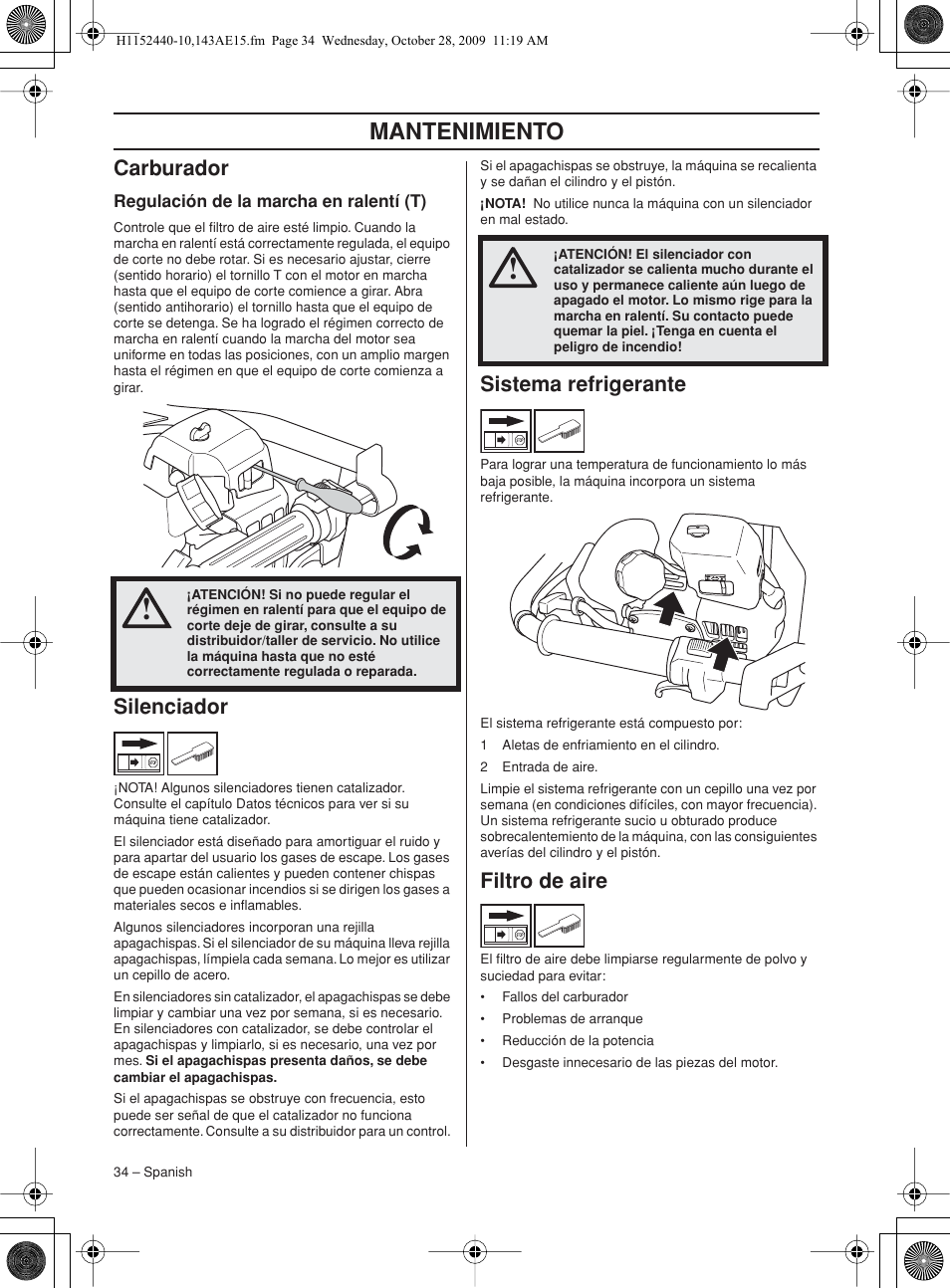 H1152440-10,143AE15.fm Page 34 Wednesday, October 28, 2009 11:19 AM

MANTENIMIENTO

Carburador

Regulación de la marcha en ralentí (T)

Controle que el filtro de aire esté limpio. Cuando la marcha en ralentí está correctamente regulada, el equipo de corte no debe rotar. Si es necesario ajustar, cierre (sentido horario) el tornillo T con el motor en marcha hasta que el equipo de corte comience a girar. Abra (sentido antihorario) el tornillo hasta que el equipo de corte se detenga. Se ha logrado el régimen correcto de marcha en ralentí cuando la marcha del motor sea uniforme en todas las posiciones, con un amplio margen hasta el régimen en que el equipo de corte comienza a girar.

¡ATENCIÓN! Si no puede regular el régimen en ralentí para que el equipo de corte deje de girar, consulte a su distribuidor/taller de servicio. No utilice la máquina hasta que no esté correctamente regulada o reparada.

Silenciador

¡NOTA! Algunos silenciadores tienen catalizador. Consulte el capítulo Datos técnicos para ver si su máquina tiene catalizador.

El silenciador está diseñado para amortiguar el ruido y para apartar del usuario los gases de escape. Los gases de escape están calientes y pueden contener chispas que pueden ocasionar incendios si se dirigen los gases a materiales secos e inflamables.

Algunos silenciadores incorporan una rejilla apagachispas. Si el silenciador de su máquina lleva rejilla apagachispas, límpiela cada semana. Lo mejor es utilizar un cepillo de acero.

En silenciadores sin catalizador, el apagachispas se debe limpiar y cambiar una vez por semana, si es necesario. En silenciadores con catalizador, se debe controlar el apagachispas y limpiarlo, si es necesario, una vez por mes. Si el apagachispas presenta daños, se debe cambiar el apagachispas.

Si el apagachispas se obstruye con frecuencia, esto puede ser señal de que el catalizador no funciona correctamente. Consulte a su distribuidor para un control.

Si el apagachispas se obstruye, la máquina se recalienta y se dañan el cilindro y el pistón.

¡NOTA! No utilice nunca la máquina con un silenciador en mal estado.

¡ATENCIÓN! El silenciador con catalizador se calienta mucho durante el uso y permanece caliente aún luego de apagado el motor. Lo mismo rige para la marcha en ralentí. Su contacto puede quemar la piel. ¡Tenga en cuenta el peligro de incendio!

Sistema refrigerante

Para lograr una temperatura de funcionamiento lo más baja posible, la máquina incorpora un sistema refrigerante.

El sistema refrigerante está compuesto por:

1 Aletas de enfriamiento en el cilindro.

2 Entrada de aire.

Limpie el sistema refrigerante con un cepillo una vez por semana (en condiciones difíciles, con mayor frecuencia). Un sistema refrigerante sucio u obturado produce sobrecalentamiento de la máquina, con las consiguientes averías del cilindro y el pistón.

Filtro de aire

El filtro de aire debe limpiarse regularmente de polvo y suciedad para evitar:

• Fallos del carburador
• Problemas de arranque
• Reducción de la potencia
• Desgaste innecesario de las piezas del motor.

34 – Spanish